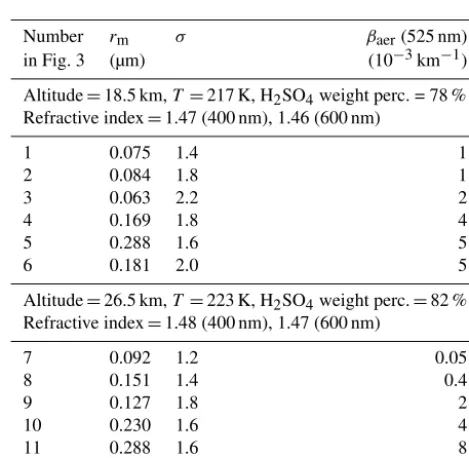 | Number in Fig. 3 | $r_m$ (µm) | $\sigma$ | $\beta_{aer}$ (525 nm) ($10^{-3}$ km$^{-1}$) |
|---|---|---|---|
| Altitude = 18.5 km, $T$ = 217 K, $H_2SO_4$ weight perc. = 78 % Refractive index = 1.47 (400 nm), 1.46 (600 nm) | | | |
| 1 | 0.075 | 1.4 | 1 |
| 2 | 0.084 | 1.8 | 1 |
| 3 | 0.063 | 2.2 | 2 |
| 4 | 0.169 | 1.8 | 4 |
| 5 | 0.288 | 1.6 | 5 |
| 6 | 0.181 | 2.0 | 5 |
| Altitude = 26.5 km, $T$ = 223 K, $H_2SO_4$ weight perc. = 82 % Refractive index = 1.48 (400 nm), 1.47 (600 nm) | | | |
| 7 | 0.092 | 1.2 | 0.05 |
| 8 | 0.151 | 1.4 | 0.4 |
| 9 | 0.127 | 1.8 | 2 |
| 10 | 0.230 | 1.6 | 4 |
| 11 | 0.288 | 1.6 | 8 |